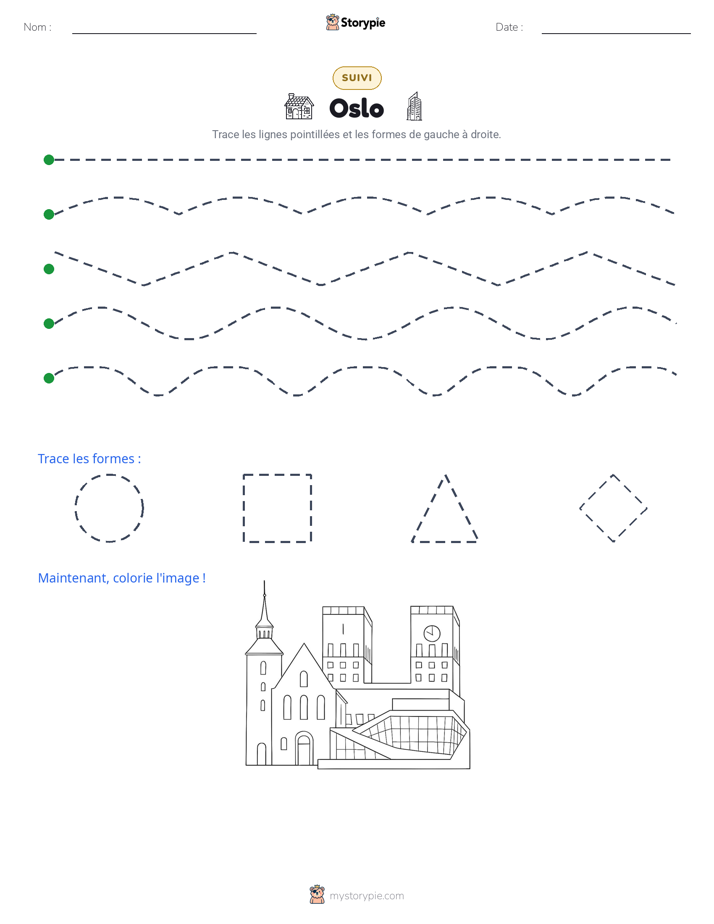 Nom : ____

Storypie

Date : ____

SUIVI

Oslo

Trace les lignes pointillées et les formes de gauche à droite.

Trace les formes :

Maintenant, colorie l'image !

mystorypie.com